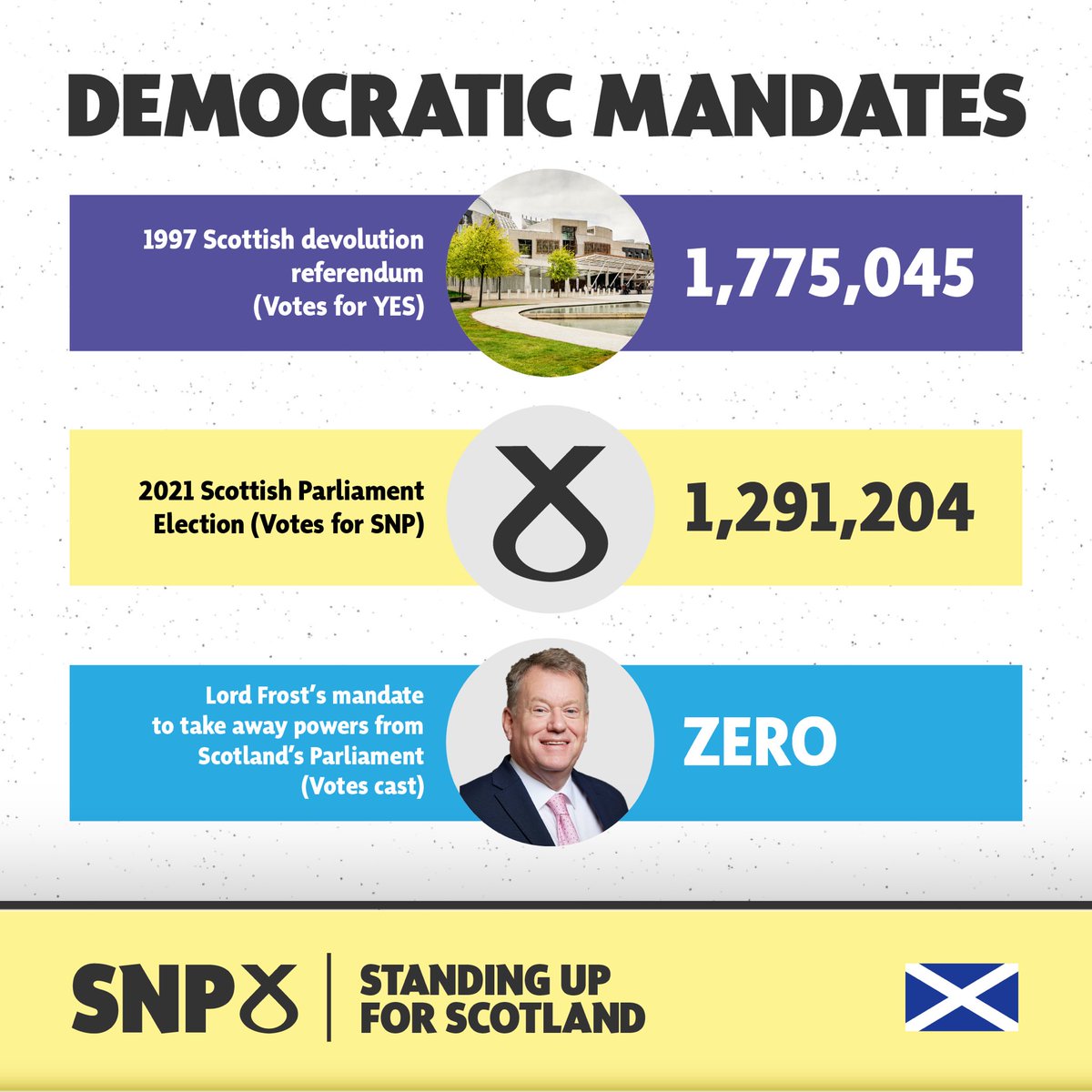 DEMOCRATIC MANDATES

1997 Scottish devolution referendum (Votes for YES)

1,775,045

2021 Scottish Parliament Election (Votes for SNP)

1,291,204

Lord Frost's mandate to take away powers from Scotland's Parliament (Votes cast)

ZERO

SNP

STANDING UP
FOR SCOTLAND